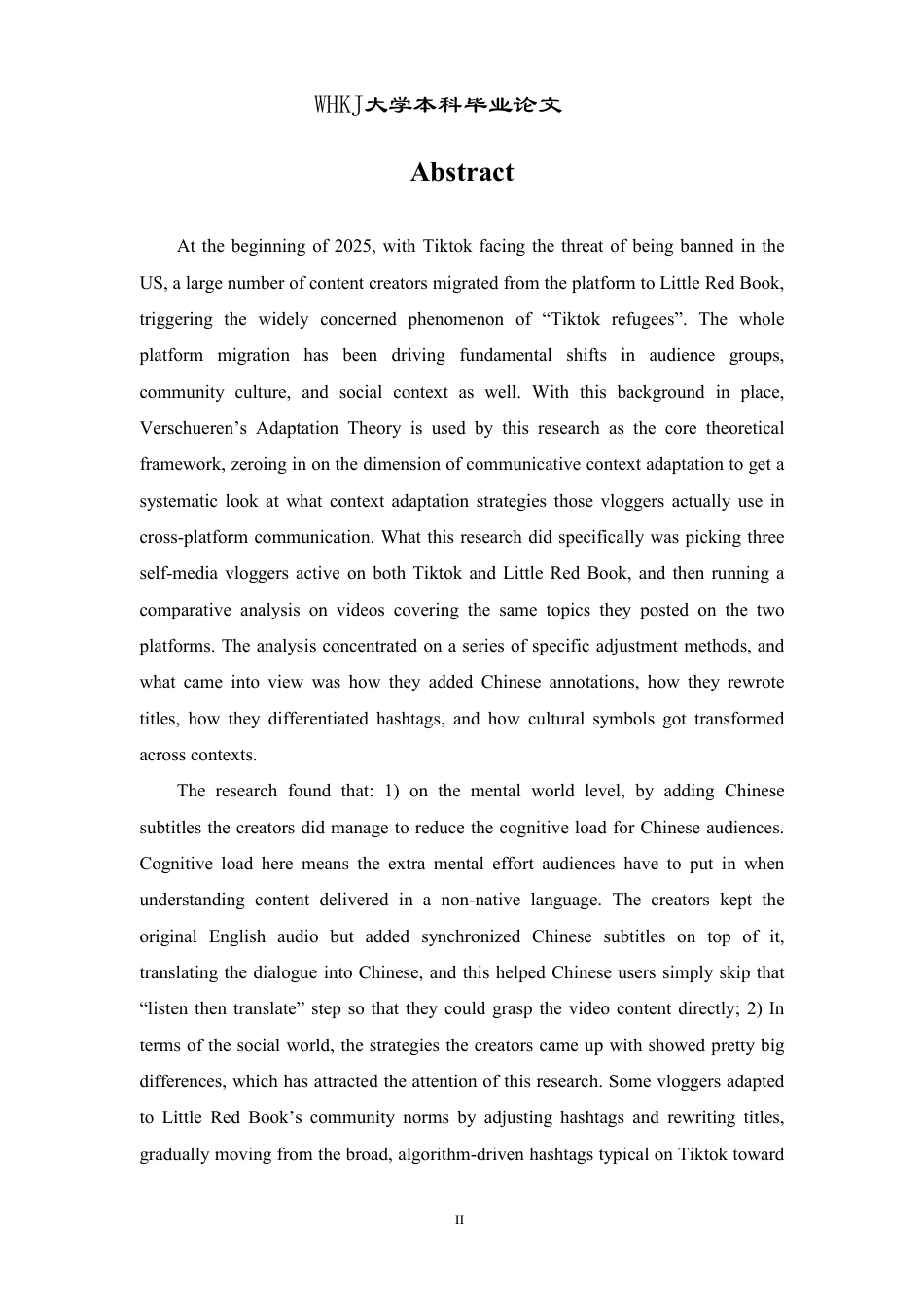 WHKJ大学本科毕业论文

Abstract

At the beginning of 2025, with Tiktok facing the threat of being banned in the US, a large number of content creators migrated from the platform to Little Red Book, triggering the widely concerned phenomenon of “Tiktok refugees”. The whole platform migration has been driving fundamental shifts in audience groups, community culture, and social context as well. With this background in place, Verschueren’s Adaptation Theory is used by this research as the core theoretical framework, zeroing in on the dimension of communicative context adaptation to get a systematic look at what context adaptation strategies those vloggers actually use in cross-platform communication. What this research did specifically was picking three self-media vloggers active on both Tiktok and Little Red Book, and then running a comparative analysis on videos covering the same topics they posted on the two platforms. The analysis concentrated on a series of specific adjustment methods, and what came into view was how they added Chinese annotations, how they rewrote titles, how they differentiated hashtags, and how cultural symbols got transformed across contexts.

The research found that: 1) on the mental world level, by adding Chinese subtitles the creators did manage to reduce the cognitive load for Chinese audiences. Cognitive load here means the extra mental effort audiences have to put in when understanding content delivered in a non-native language. The creators kept the original English audio but added synchronized Chinese subtitles on top of it, translating the dialogue into Chinese, and this helped Chinese users simply skip that “listen then translate” step so that they could grasp the video content directly; 2) In terms of the social world, the strategies the creators came up with showed pretty big differences, which has attracted the attention of this research. Some vloggers adapted to Little Red Book’s community norms by adjusting hashtags and rewriting titles, gradually moving from the broad, algorithm-driven hashtags typical on Tiktok toward

II